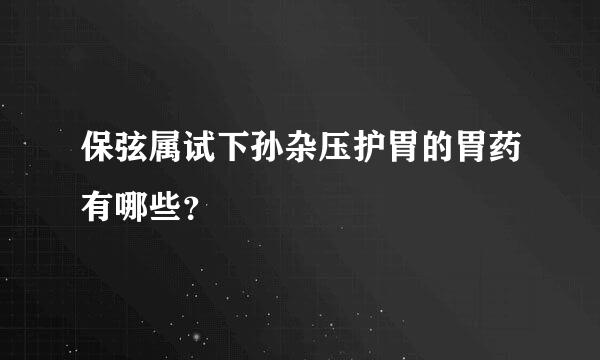 保弦属试下孙杂压护胃的胃药有哪些？